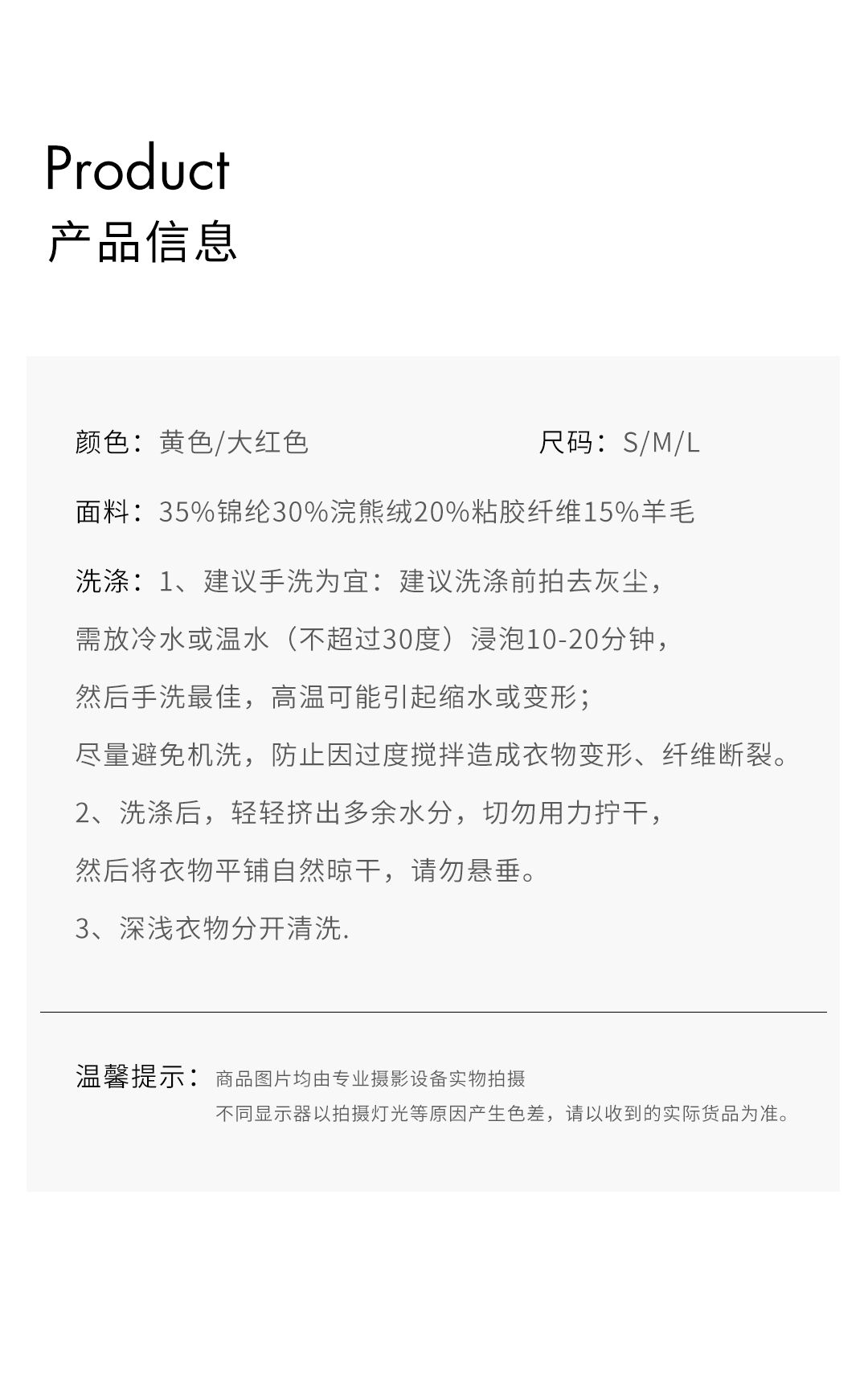 Product
产品信息

颜色：黄色/大红色

尺码：S/M/L

面料：35%锦纶30%浣熊绒20%粘胶纤维15%羊毛

洗涤：1、建议手洗为宜：建议洗涤前拍去灰尘，
需放冷水或温水（不超过30度）浸泡10-20分钟，
然后手洗最佳，高温可能引起缩水或变形；
尽量避免机洗，防止因过度搅拌造成衣物变形、纤维断裂。
2、洗涤后，轻轻挤出多余水分，切勿用力拧干，
然后将衣物平铺自然晾干，请勿悬垂。
3、深浅衣物分开清洗.

温馨提示：商品图片均由专业摄影设备实物拍摄
不同显示器以拍摄灯光等原因产生色差，请以收到的实际货品为准。